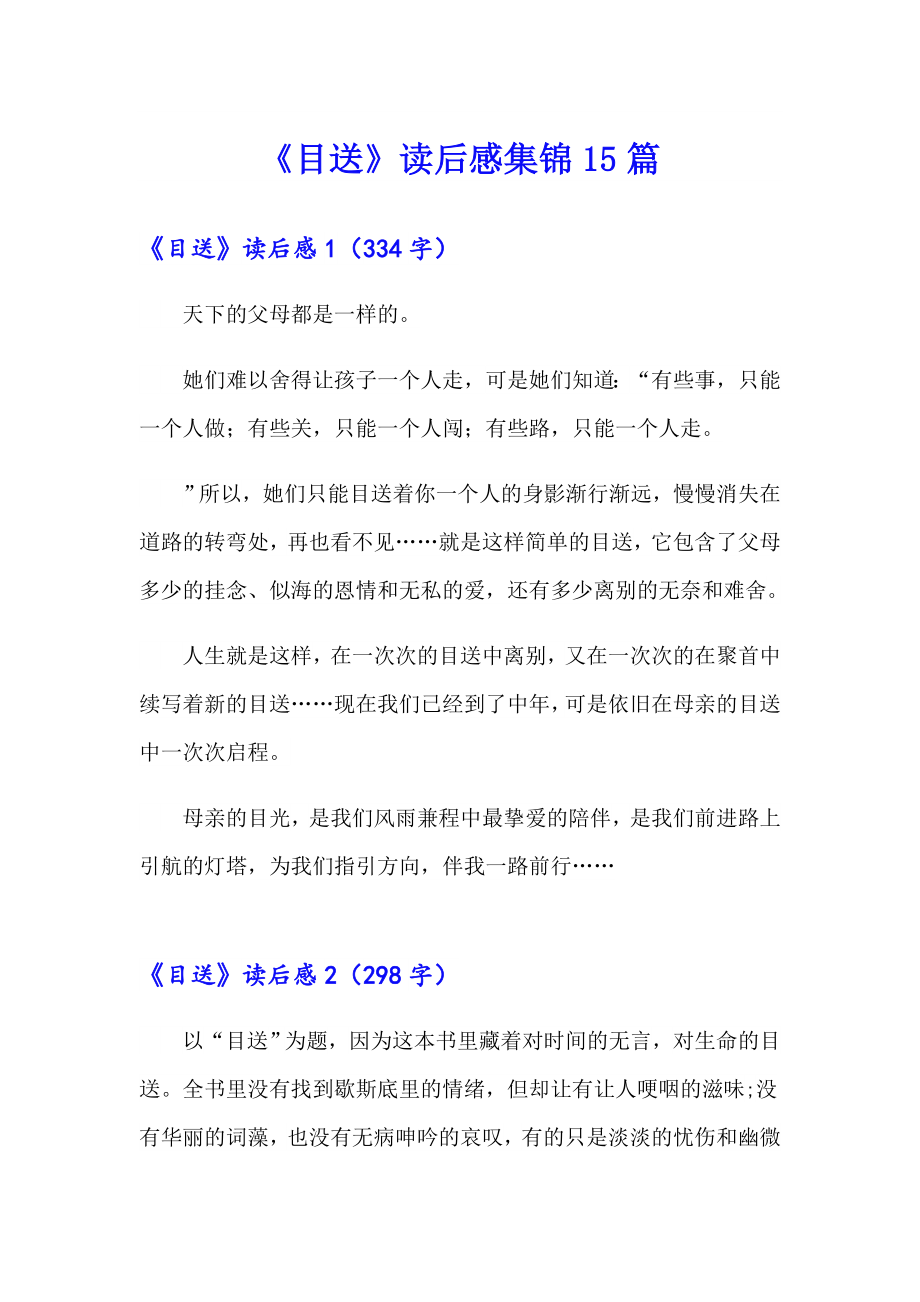 《目送》读后感集锦15篇

《目送》读后感1（334字）

天下的父母都是一样的。

她们难以舍得让孩子一个人走，可是她们知道：“有些事，只能一个人做；有些关，只能一个人闯；有些路，只能一个人走。

”所以，她们只能目送着你一个人的身影渐行渐远，慢慢消失在道路的转弯处，再也看不见……就是这样简单的目送，它包含了父母多少的挂念、似海的恩情和无私的爱，还有多少离别的无奈和难舍。

人生就是这样，在一次次的目送中离别，又在一次次的在聚首中续写着新的目送……现在我们已经到了中年，可是依旧在母亲的目送中一次次启程。

母亲的目光，是我们风雨兼程中最挚爱的陪伴，是我们前进路上引航的灯塔，为我们指引方向，伴我一路前行……

《目送》读后感2（298字）

以“目送”为题，因为这本书里藏着对时间的无言，对生命的目送。全书里没有找到歇斯底里的情绪，但却让有让人哽咽的滋味;没有华丽的词藻，也没有无病呻吟的哀叹，有的只是淡淡的忧伤和幽微